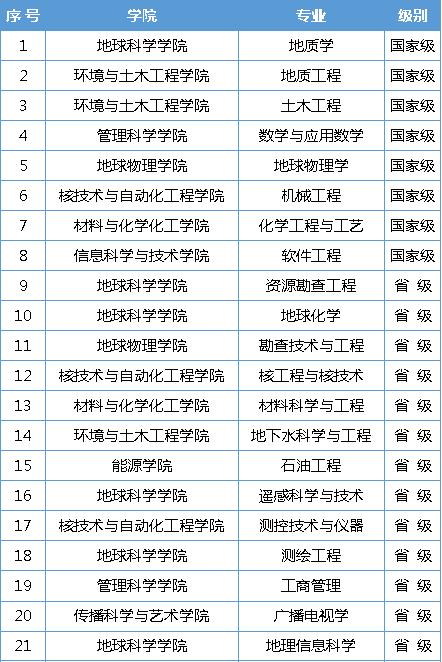 | 序号 | 学院 | 专业 | 级别 |
|---|---|---|---|
| 1 | 地球科学学院 | 地质学 | 国家级 |
| 2 | 环境与土木工程学院 | 地质工程 | 国家级 |
| 3 | 环境与土木工程学院 | 土木工程 | 国家级 |
| 4 | 管理科学学院 | 数学与应用数学 | 国家级 |
| 5 | 地球物理学院 | 地球物理学 | 国家级 |
| 6 | 核技术与自动化工程学院 | 机械工程 | 国家级 |
| 7 | 材料与化学化工学院 | 化学工程与工艺 | 国家级 |
| 8 | 信息科学与技术学院 | 软件工程 | 国家级 |
| 9 | 地球科学学院 | 资源勘查工程 | 省 级 |
| 10 | 地球科学学院 | 地球化学 | 省 级 |
| 11 | 地球物理学院 | 勘查技术与工程 | 省 级 |
| 12 | 核技术与自动化工程学院 | 核工程与核技术 | 省 级 |
| 13 | 材料与化学化工学院 | 材料科学与工程 | 省 级 |
| 14 | 环境与土木工程学院 | 地下水科学与工程 | 省 级 |
| 15 | 能源学院 | 石油工程 | 省 级 |
| 16 | 地球科学学院 | 遥感科学与技术 | 省 级 |
| 17 | 核技术与自动化工程学院 | 测控技术与仪器 | 省 级 |
| 18 | 地球科学学院 | 测绘工程 | 省 级 |
| 19 | 管理科学学院 | 工商管理 | 省 级 |
| 20 | 传播科学与艺术学院 | 广播电视学 | 省 级 |
| 21 | 地球科学学院 | 地理信息科学 | 省 级 |